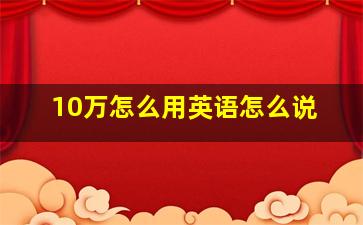 10万怎么用英语怎么说